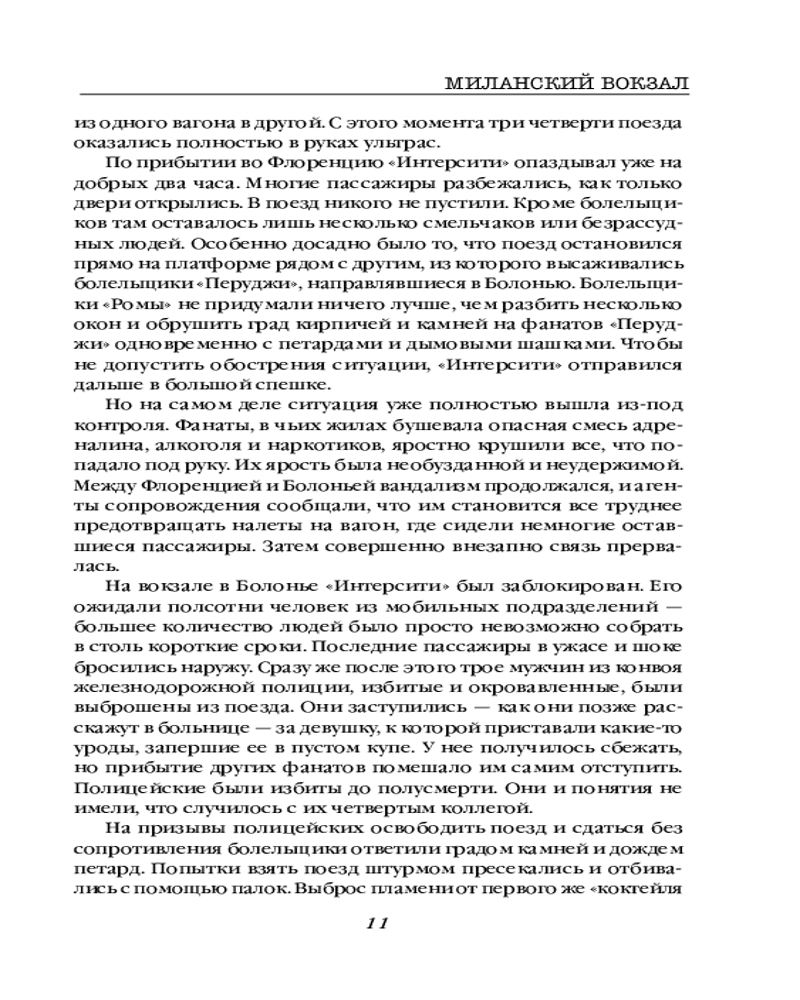 МИЛАНСКИЙ ВОКЗАЛ

из одного вагона в другой. С этого момента три четверти поезда оказались полностью в руках ультрас.

По прибытии во Флоренцию «Интерсити» опаздывал уже на добрых два часа. Многие пассажиры разбежались, как только двери открылись. В поезд никого не пустили. Кроме болельщиков там оставалось лишь несколько смельчаков или безрассудных людей. Особенно досадно было то, что поезд остановился прямо на платформе рядом с другим, из которого высаживались болельщики «Перуджи», направлявшиеся в Болонью. Болельщики «Ромы» не придумали ничего лучше, чем разбить несколько окон и обрушить град кирпичей и камней на фанатов «Перуджи» одновременно с петардами и дымовыми шашками. Чтобы не допустить обострения ситуации, «Интерсити» отправился дальше в большой спешке.

Но на самом деле ситуация уже полностью вышла из-под контроля. Фанаты, в чьих жилах бушевала опасная смесь адреналина, алкоголя и наркотиков, яростно крушили все, что попадало под руку. Их ярость была необузданной и неудержимой. Между Флоренцией и Болоньей вандализм продолжался, и агенты сопровождения сообщали, что им становится все труднее предотвращать налеты на вагон, где сидели немногие оставшиеся пассажиры. Затем совершенно внезапно связь прервалась.

На вокзале в Болонье «Интерсити» был заблокирован. Его ожидали полсотни человек из мобильных подразделений — большее количество людей было просто невозможно собрать в столь короткие сроки. Последние пассажиры в ужасе и шоке бросились наружу. Сразу же после этого трое мужчин из конвоя железнодорожной полиции, избитые и окровавленные, были выброшены из поезда. Они заступились — как они позже расскажут в больнице — за девушку, к которой приставали какие-то уроды, запершие ее в пустом купе. У нее получилось сбежать, но прибытие других фанатов помешало им самим отступить. Полицейские были избиты до полусмерти. Они и понятия не имели, что случилось с их четвертым коллегой.

На призывы полицейских освободить поезд и сдаться без сопротивления болельщики ответили градом камней и дождем петард. Попытки взять поезд штурмом пресекались и отбивались с помощью палок. Выброс пламени от первого же «коктейля

11